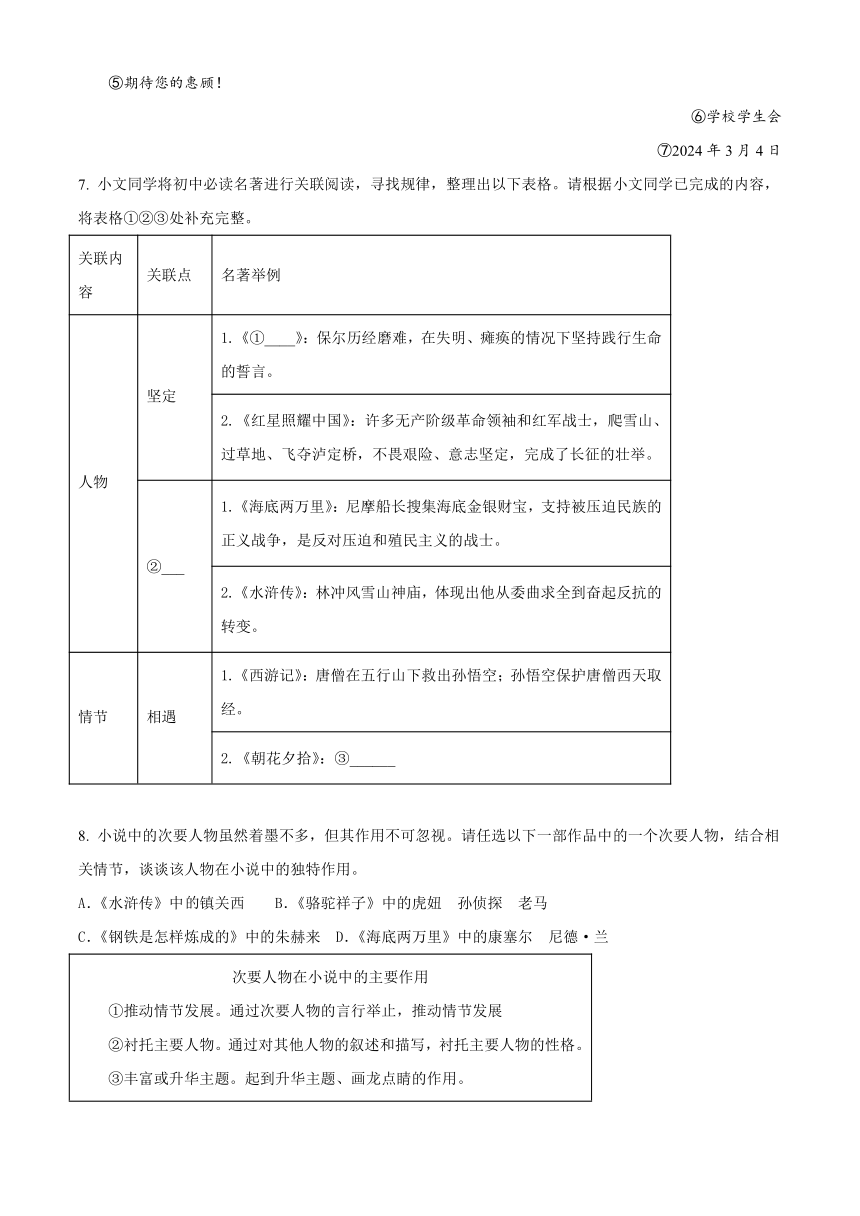 ⑤期待您的惠顾！

⑥学校学生会

⑦2024 年 3 月 4 日

7. 小文同学将初中必读名著进行关联阅读，寻找规律，整理出以下表格。请根据小文同学已完成的内容，将表格①②③处补充完整。

| 关联内容 | 关联点 | 名著举例 |
|---|---|---|
| 人物 | 坚定 | 1.《①____》：保尔历经磨难，在失明、瘫痪的情况下坚持践行生命的誓言。 |
| | | 2.《红星照耀中国》：许多无产阶级革命领袖和红军战士，爬雪山、过草地、飞夺泸定桥，不畏艰险、意志坚定，完成了长征的壮举。 |
| | ②___ | 1.《海底两万里》：尼摩船长搜集海底金银财宝，支持被压迫民族的正义战争，是反对压迫和殖民主义的战士。 |
| | | 2.《水浒传》：林冲风雪山神庙，体现出他从委曲求全到奋起反抗的转变。 |
| 情节 | 相遇 | 1.《西游记》：唐僧在五行山下救出孙悟空；孙悟空保护唐僧西天取经。 |
| | | 2.《朝花夕拾》：③______ |

8. 小说中的次要人物虽然着墨不多，但其作用不可忽视。请任选以下一部作品中的一个次要人物，结合相关情节，谈谈该人物在小说中的独特作用。

A.《水浒传》中的镇关西　B.《骆驼祥子》中的虎妞　孙侦探　老马

C.《钢铁是怎样炼成的》中的朱赫来　D.《海底两万里》中的康塞尔　尼德·兰

次要人物在小说中的主要作用

①推动情节发展。通过次要人物的言行举止，推动情节发展

②衬托主要人物。通过对其他人物的叙述和描写，衬托主要人物的性格。

③丰富或升华主题。起到升华主题、画龙点睛的作用。